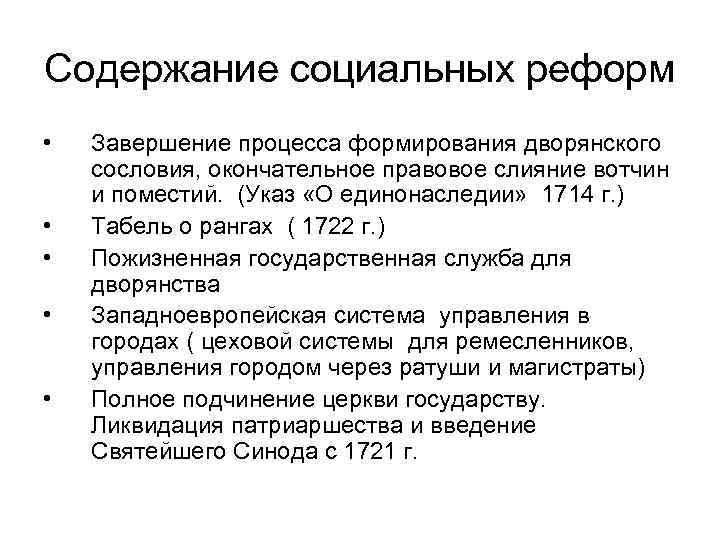 Содержание социальных реформ

• Завершение процесса формирования дворянского сословия, окончательное правовое слияние вотчин и поместий. (Указ «О единонаследии» 1714 г.)
• Табель о рангах ( 1722 г.)
• Пожизненная государственная служба для дворянства
• Западноевропейская система управления в городах ( цеховой системы для ремесленников, управления городом через ратуши и магистраты)
• Полное подчинение церкви государству. Ликвидация патриаршества и введение Святейшего Синода с 1721 г.